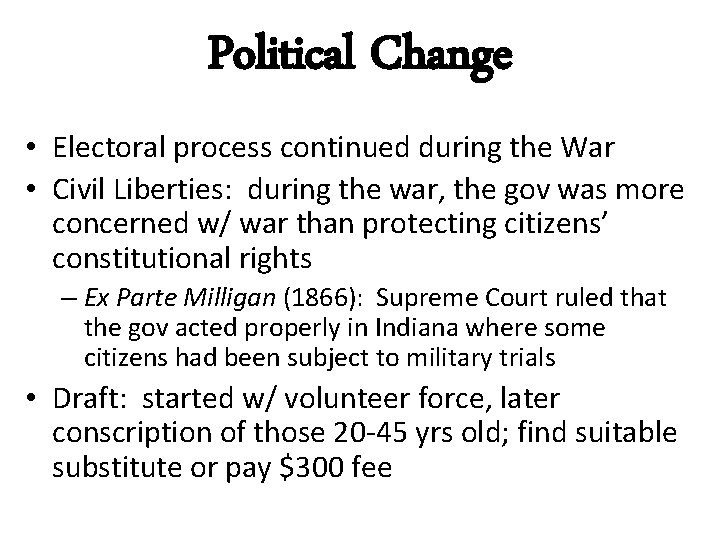 Political Change

• Electoral process continued during the War
• Civil Liberties: during the war, the gov was more concerned w/ war than protecting citizens' constitutional rights
  – Ex Parte Milligan (1866): Supreme Court ruled that the gov acted properly in Indiana where some citizens had been subject to military trials
• Draft: started w/ volunteer force, later conscription of those 20-45 yrs old; find suitable substitute or pay \$300 fee